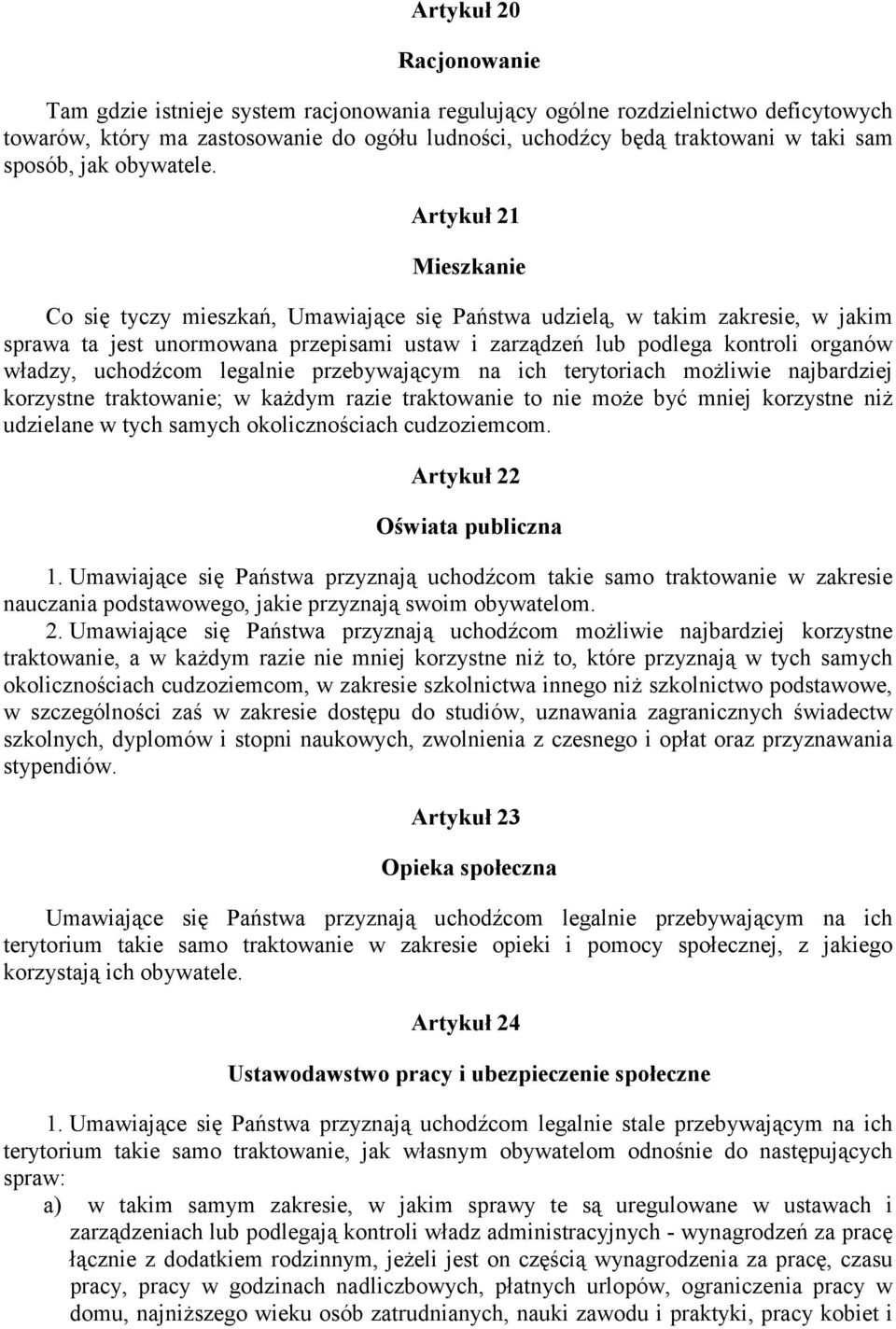 Artykuł 20

Racjonowanie

Tam gdzie istnieje system racjonowania regulujący ogólne rozdzielnictwo deficytowych towarów, który ma zastosowanie do ogółu ludności, uchodźcy będą traktowani w taki sam sposób, jak obywatele.

Artykuł 21

Mieszkanie

Co się tyczy mieszkań, Umawiające się Państwa udzielą, w takim zakresie, w jakim sprawa ta jest unormowana przepisami ustaw i zarządzeń lub podlega kontroli organów władzy, uchodźcom legalnie przebywającym na ich terytoriach możliwie najbardziej korzystne traktowanie; w każdym razie traktowanie to nie może być mniej korzystne niż udzielane w tych samych okolicznościach cudzoziemcom.

Artykuł 22

Oświata publiczna

1. Umawiające się Państwa przyznają uchodźcom takie samo traktowanie w zakresie nauczania podstawowego, jakie przyznają swoim obywatelom.
2. Umawiające się Państwa przyznają uchodźcom możliwie najbardziej korzystne traktowanie, a w każdym razie nie mniej korzystne niż to, które przyznają w tych samych okolicznościach cudzoziemcom, w zakresie szkolnictwa innego niż szkolnictwo podstawowe, w szczególności zaś w zakresie dostępu do studiów, uznawania zagranicznych świadectw szkolnych, dyplomów i stopni naukowych, zwolnienia z czesnego i opłat oraz przyznawania stypendiów.

Artykuł 23

Opieka społeczna

Umawiające się Państwa przyznają uchodźcom legalnie przebywającym na ich terytorium takie samo traktowanie w zakresie opieki i pomocy społecznej, z jakiego korzystają ich obywatele.

Artykuł 24

Ustawodawstwo pracy i ubezpieczenie społeczne

1. Umawiające się Państwa przyznają uchodźcom legalnie stale przebywającym na ich terytorium takie samo traktowanie, jak własnym obywatelom odnośnie do następujących spraw:
a) w takim samym zakresie, w jakim sprawy te są uregulowane w ustawach i zarządzeniach lub podlegają kontroli władz administracyjnych - wynagrodzeń za pracę łącznie z dodatkiem rodzinnym, jeżeli jest on częścią wynagrodzenia za pracę, czasu pracy, pracy w godzinach nadliczbowych, płatnych urlopów, ograniczenia pracy w domu, najniższego wieku osób zatrudnianych, nauki zawodu i praktyki, pracy kobiet i